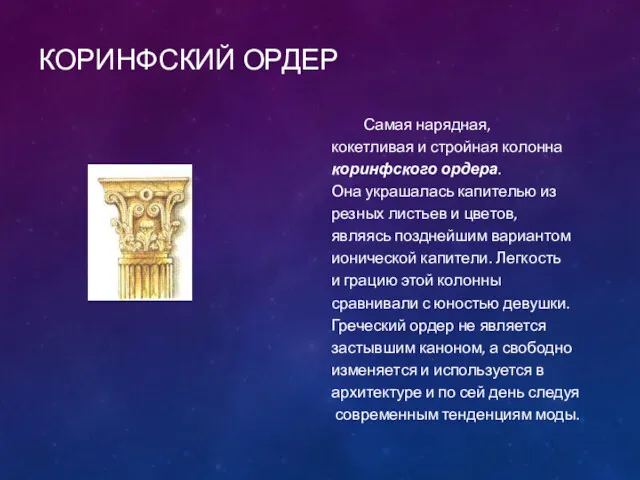 КОРИНФСКИЙ ОРДЕР

Самая нарядная, кокетливая и стройная колонна коринфского ордера. Она украшалась капителью из резных листьев и цветов, являясь позднейшим вариантом ионической капители. Легкость и грацию этой колонны сравнивали с юностью девушки. Греческий ордер не является застывшим каноном, а свободно изменяется и используется в архитектуре и по сей день следуя современным тенденциям моды.